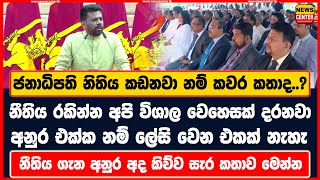 NEWS CENTER

ජනාධිපති නිතිය කඩනවා නම් කවර කතාද..?

නීතිය රකින්න අපි විශාල වෙහෙසක් දරනවා

අනුර එක්ක නම් ලේසි වෙන එකක් නැහැ

නීතිය ගැන අනුර අද කිව්ව සැර කතාව මෙන්න